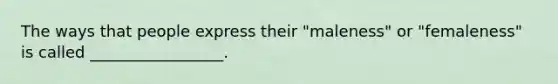 The ways that people express their "maleness" or "femaleness" is called _________________.